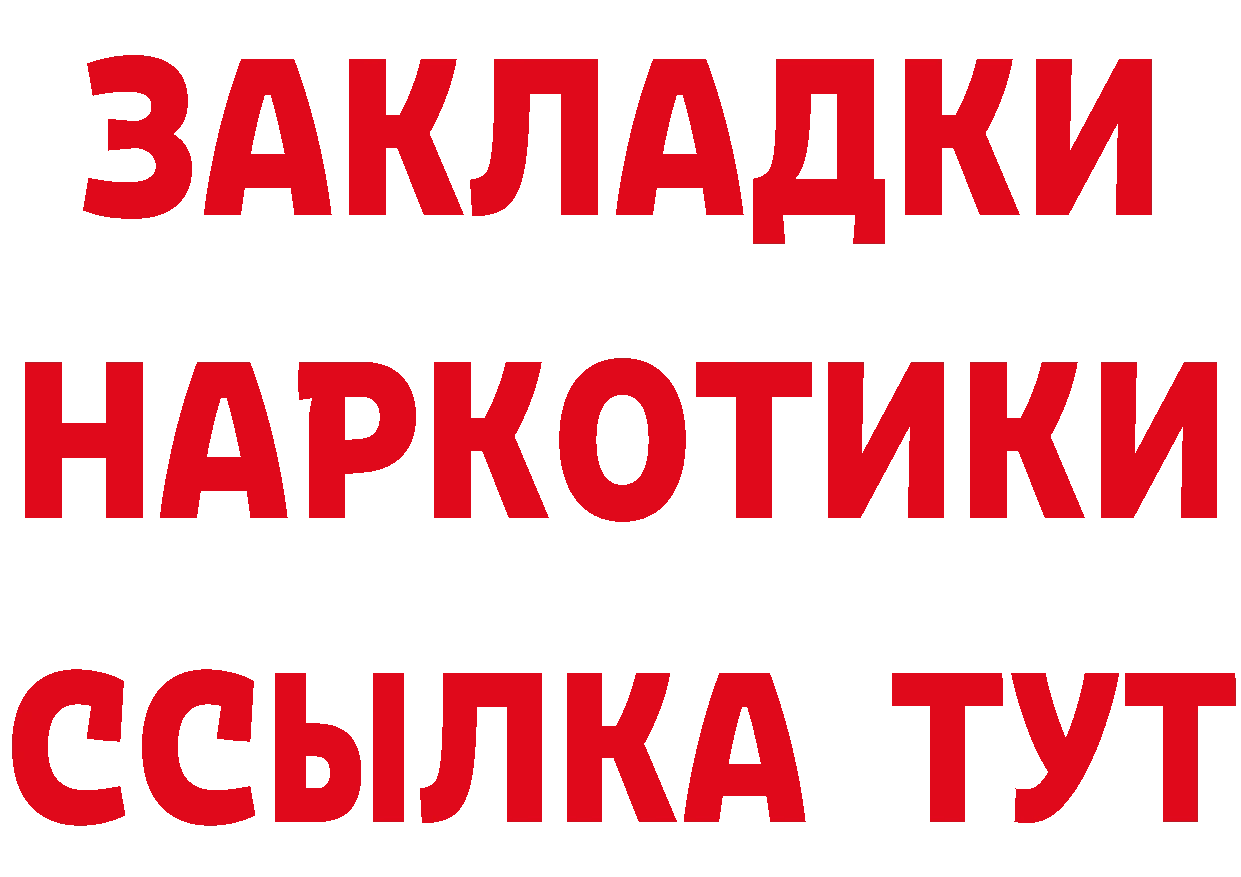 ЗАКЛАДКИ НАРКОТИКИ ССЫЛКА ТУТ